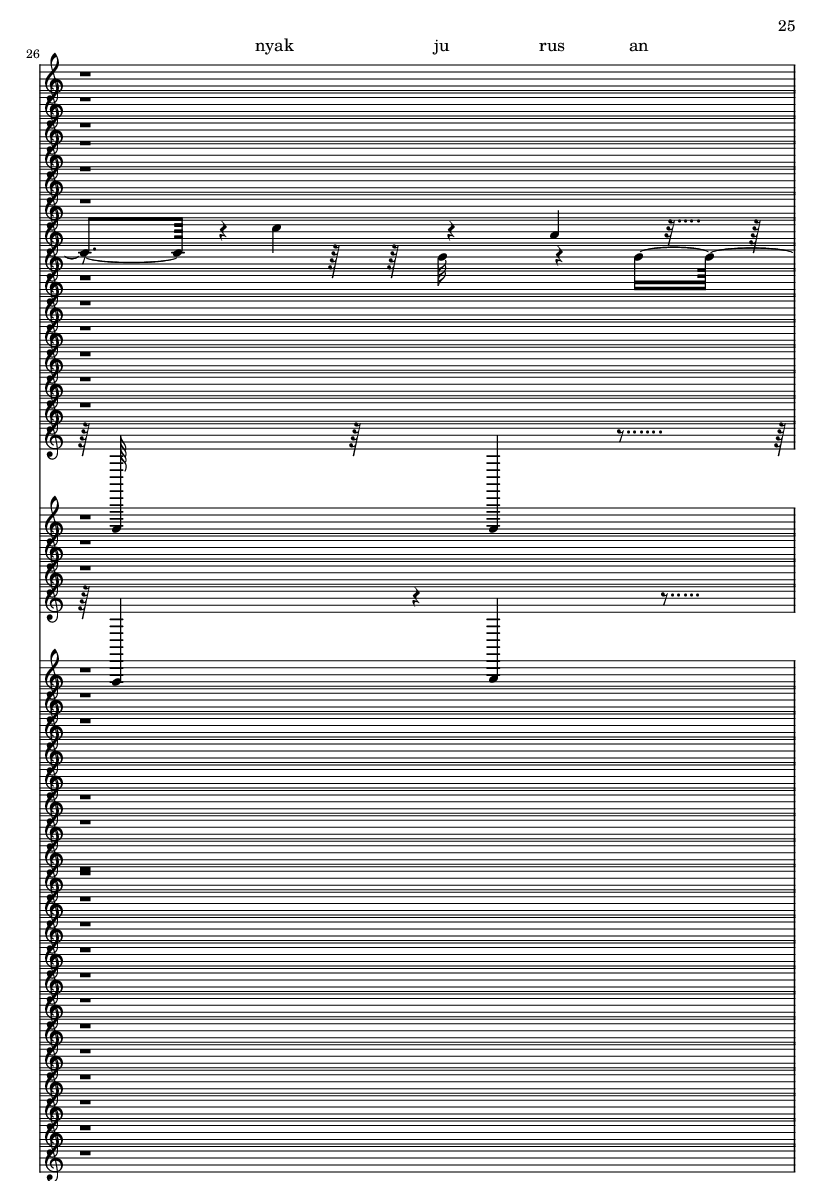 25

26

nyak ju rus an